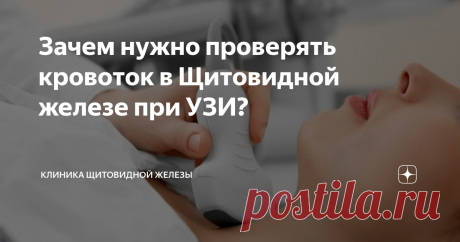 Зачем нужно проверять кровоток в Щитовидной железе при УЗИ?

КЛИНИКА ЩИТОВИДНОЙ ЖЕЛЕЗЫ

postila.ru